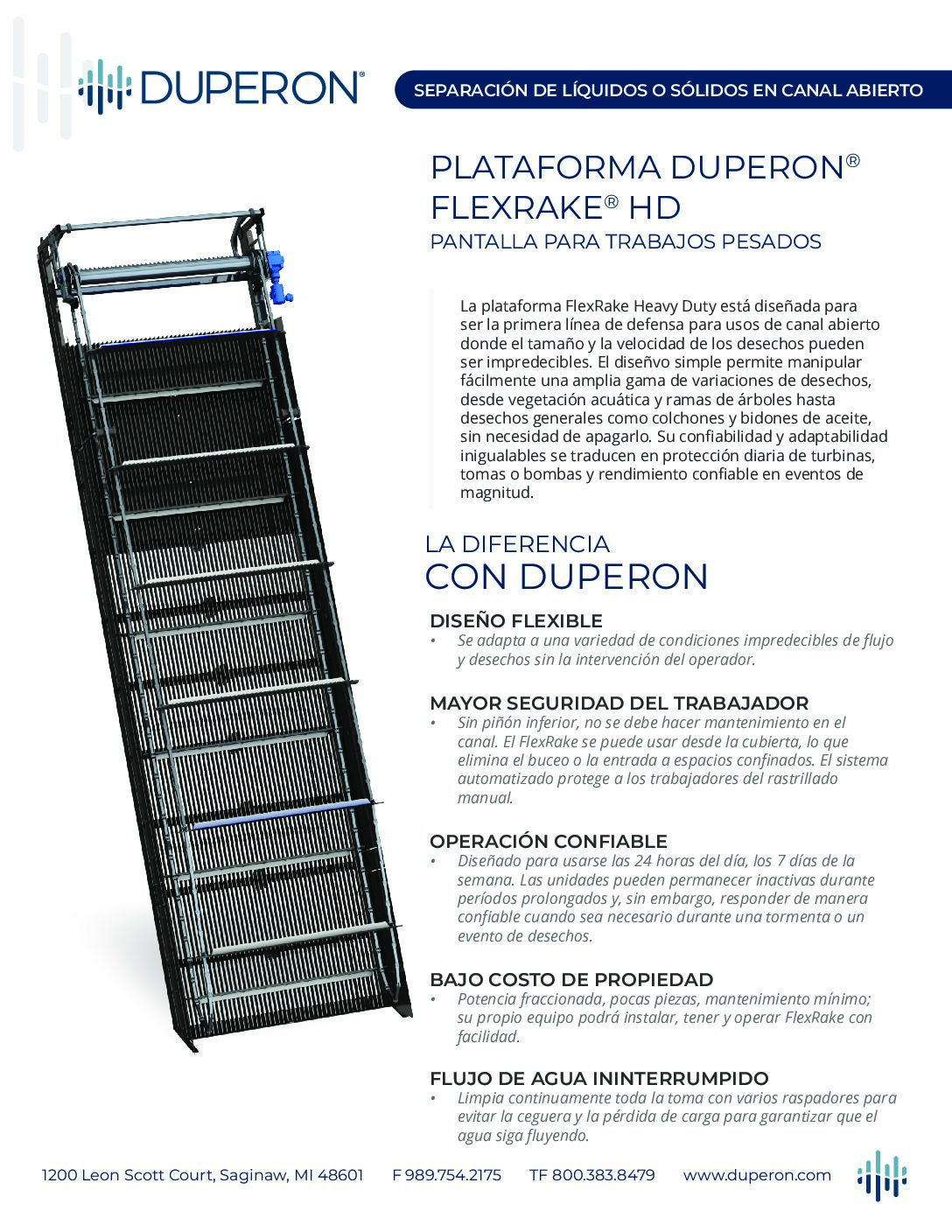 DUPERON®

SEPARACIÓN DE LÍQUIDOS O SÓLIDOS EN CANAL ABIERTO

PLATAFORMA DUPERON® FLEXRAKE® HD
PANTALLA PARA TRABAJOS PESADOS

La plataforma FlexRake Heavy Duty está diseñada para ser la primera línea de defensa para usos de canal abierto donde el tamaño y la velocidad de los desechos pueden ser impredecibles. El diseñvo simple permite manipular fácilmente una amplia gama de variaciones de desechos, desde vegetación acuática y ramas de árboles hasta desechos generales como colchones y bidones de aceite, sin necesidad de apagarlo. Su confiabilidad y adaptabilidad inigualables se traducen en protección diaria de turbinas, tomas o bombas y rendimiento confiable en eventos de magnitud.

LA DIFERENCIA
CON DUPERON

DISEÑO FLEXIBLE
• Se adapta a una variedad de condiciones impredecibles de flujo y desechos sin la intervención del operador.

MAYOR SEGURIDAD DEL TRABAJADOR
• Sin piñón inferior, no se debe hacer mantenimiento en el canal. El FlexRake se puede usar desde la cubierta, lo que elimina el buceo o la entrada a espacios confinados. El sistema automatizado protege a los trabajadores del rastrillado manual.

OPERACIÓN CONFIABLE
• Diseñado para usarse las 24 horas del día, los 7 días de la semana. Las unidades pueden permanecer inactivas durante períodos prolongados y, sin embargo, responder de manera confiable cuando sea necesario durante una tormenta o un evento de desechos.

BAJO COSTO DE PROPIEDAD
• Potencia fraccionada, pocas piezas, mantenimiento mínimo; su propio equipo podrá instalar, tener y operar FlexRake con facilidad.

FLUJO DE AGUA ININTERRUMPIDO
• Limpia continuamente toda la toma con varios raspadores para evitar la ceguera y la pérdida de carga para garantizar que el agua siga fluyendo.

1200 Leon Scott Court, Saginaw, MI 48601 F 989.754.2175 TF 800.383.8479 www.duperon.com